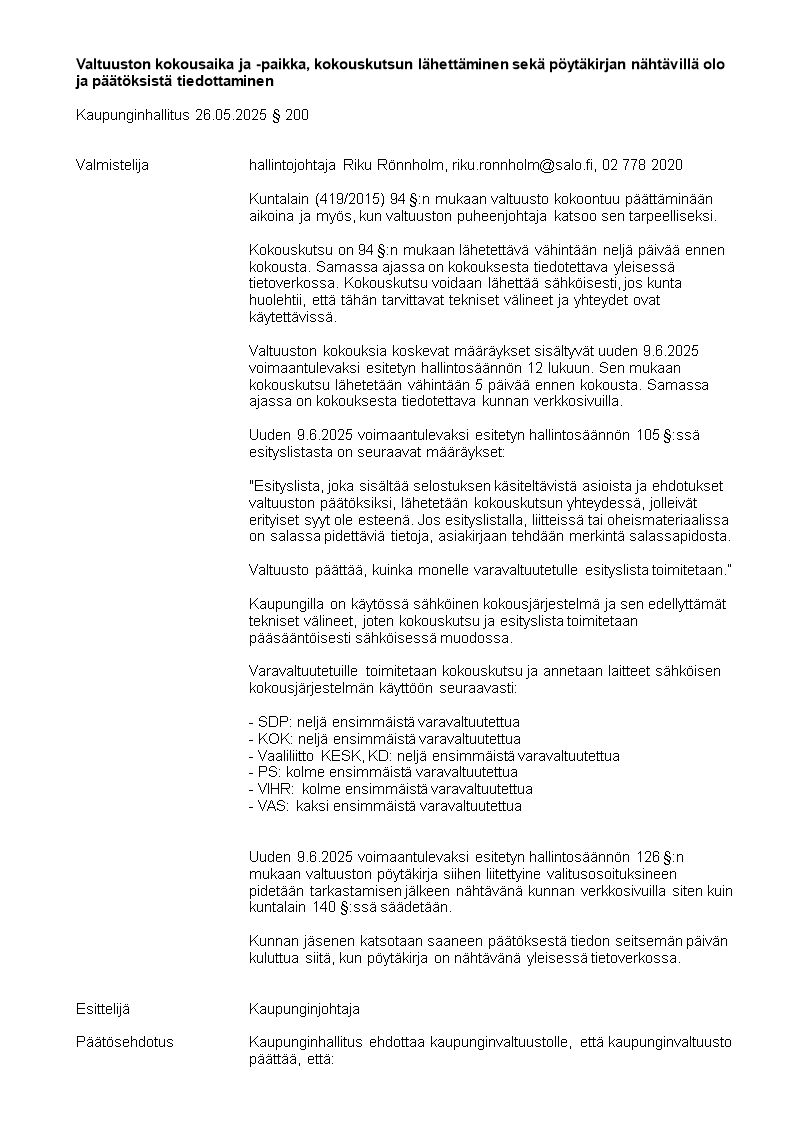 **Valtuuston kokousaika ja -paikka, kokouskutsun lähettäminen sekä pöytäkirjan nähtävillä olo ja päätöksistä tiedottaminen**

Kaupunginhallitus 26.05.2025 § 200

Valmistelija

hallintojohtaja Riku Rönnholm, riku.ronnholm@salo.fi, 02 778 2020

Kuntalain (419/2015) 94 §:n mukaan valtuusto kokoontuu päättäminään aikoina ja myös, kun valtuuston puheenjohtaja katsoo sen tarpeelliseksi.

Kokouskutsu on 94 §:n mukaan lähetettävä vähintään neljä päivää ennen kokousta. Samassa ajassa on kokouksesta tiedotettava yleisessä tietoverkossa. Kokouskutsu voidaan lähettää sähköisesti, jos kunta huolehtii, että tähän tarvittavat tekniset välineet ja yhteydet ovat käytettävissä.

Valtuuston kokouksia koskevat määräykset sisältyvät uuden 9.6.2025 voimaantulevaksi esitetyn hallintosäännön 12 lukuun. Sen mukaan kokouskutsu lähetetään vähintään 5 päivää ennen kokousta. Samassa ajassa on kokouksesta tiedotettava kunnan verkkosivuilla.

Uuden 9.6.2025 voimaantulevaksi esitetyn hallintosäännön 105 §:ssä esityslistasta on seuraavat määräykset:

"Esityslista, joka sisältää selostuksen käsiteltävistä asioista ja ehdotukset valtuuston päätöksiksi, lähetetään kokouskutsun yhteydessä, jolleivät erityiset syyt ole esteenä. Jos esityslistalla, liitteissä tai oheismateriaalissa on salassa pidettäviä tietoja, asiakirjaan tehdään merkintä salassapidosta.

Valtuusto päättää, kuinka monelle varavaltuutetulle esityslista toimitetaan."

Kaupungilla on käytössä sähköinen kokousjärjestelmä ja sen edellyttämät tekniset välineet, joten kokouskutsu ja esityslista toimitetaan pääsääntöisesti sähköisessä muodossa.

Varavaltuutetuille toimitetaan kokouskutsu ja annetaan laitteet sähköisen kokousjärjestelmän käyttöön seuraavasti:

- SDP: neljä ensimmäistä varavaltuutettua
- KOK: neljä ensimmäistä varavaltuutettua
- Vaaliliitto KESK, KD: neljä ensimmäistä varavaltuutettua
- PS: kolme ensimmäistä varavaltuutettua
- VIHR: kolme ensimmäistä varavaltuutettua
- VAS: kaksi ensimmäistä varavaltuutettua

Uuden 9.6.2025 voimaantulevaksi esitetyn hallintosäännön 126 §:n mukaan valtuuston pöytäkirja siihen liitettyine valitusosoituksineen pidetään tarkastamisen jälkeen nähtävänä kunnan verkkosivuilla siten kuin kuntalain 140 §:ssä säädetään.

Kunnan jäsenen katsotaan saaneen päätöksestä tiedon seitsemän päivän kuluttua siitä, kun pöytäkirja on nähtävänä yleisessä tietoverkossa.

Esittelijä

Kaupunginjohtaja

Päätösehdotus

Kaupunginhallitus ehdottaa kaupunginvaltuustolle, että kaupunginvaltuusto päättää, että: